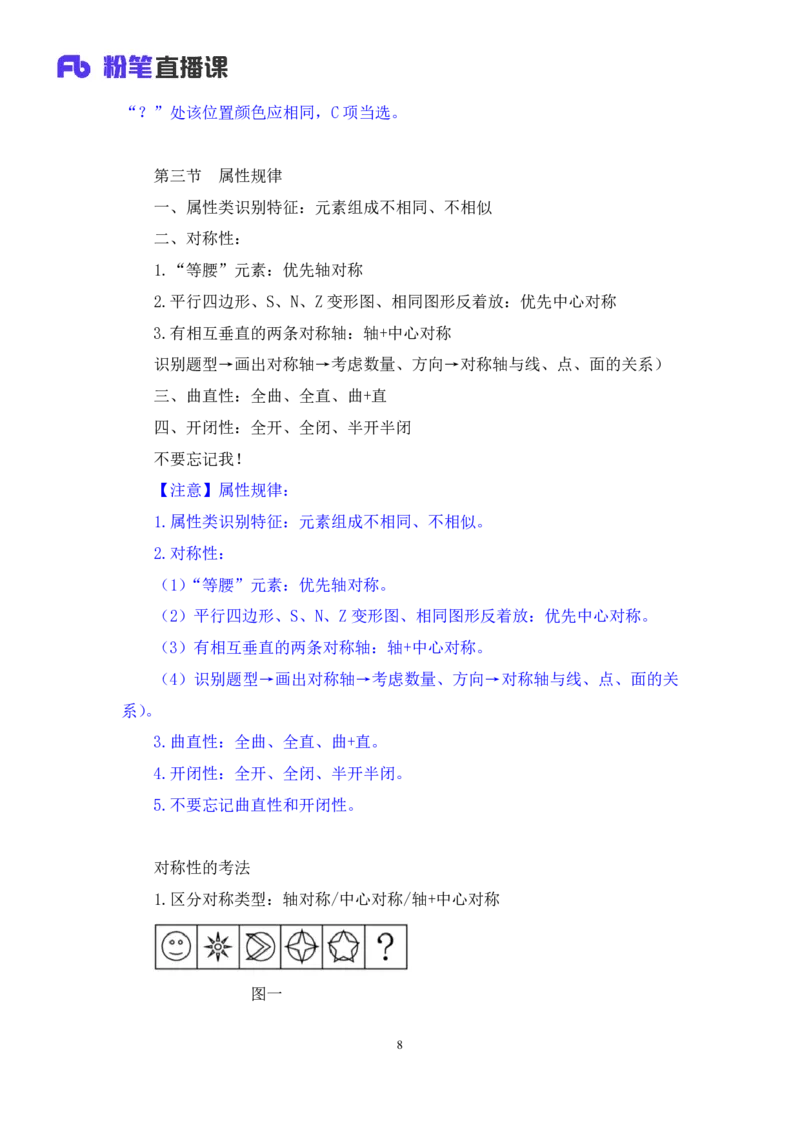 Fb 粉笔直播课

“？”处该位置颜色应相同，C 项当选。

第三节 属性规律

一、属性类识别特征：元素组成不相同、不相似

二、对称性：

1.“等腰”元素：优先轴对称

2.平行四边形、S、N、Z 变形图、相同图形反着放：优先中心对称

3.有相互垂直的两条对称轴：轴+中心对称

识别题型→画出对称轴→考虑数量、方向→对称轴与线、点、面的关系）

三、曲直性：全曲、全直、曲+直

四、开闭性：全开、全闭、半开半闭

不要忘记我！

【注意】属性规律：

1.属性类识别特征：元素组成不相同、不相似。

2.对称性：

（1）“等腰”元素：优先轴对称。

（2）平行四边形、S、N、Z 变形图、相同图形反着放：优先中心对称。

（3）有相互垂直的两条对称轴：轴+中心对称。

（4）识别题型→画出对称轴→考虑数量、方向→对称轴与线、点、面的关系）。

3.曲直性：全曲、全直、曲+直。

4.开闭性：全开、全闭、半开半闭。

5.不要忘记曲直性和开闭性。

对称性的考法

1.区分对称类型：轴对称/中心对称/轴+中心对称

?

图一

8